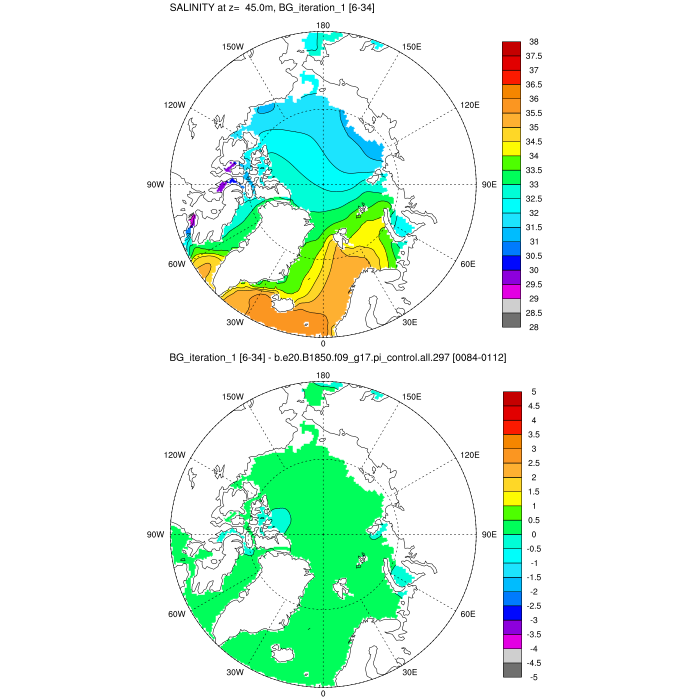 SALINITY at z= 45.0m, BG_iteration_1 [6-34]

180
150W
150E
120W
120E
90W
90E
60W
60E
30W
30E
0

38
37.5
37
36.5
36
35.5
35
34.5
34
33.5
33
32.5
32
31.5
31
30.5
30
29.5
29
28.5
28

BG_iteration_1 [6-34] - b.e20.B1850.f09_g17.pi_control.all.297 [0084-0112]

180
150W
150E
120W
120E
90W
90E
60W
60E
30W
30E
0

5
4.5
4
3.5
3
2.5
2
1.5
1
0.5
0
-0.5
-1
-1.5
-2
-2.5
-3
-3.5
-4
-4.5
-5